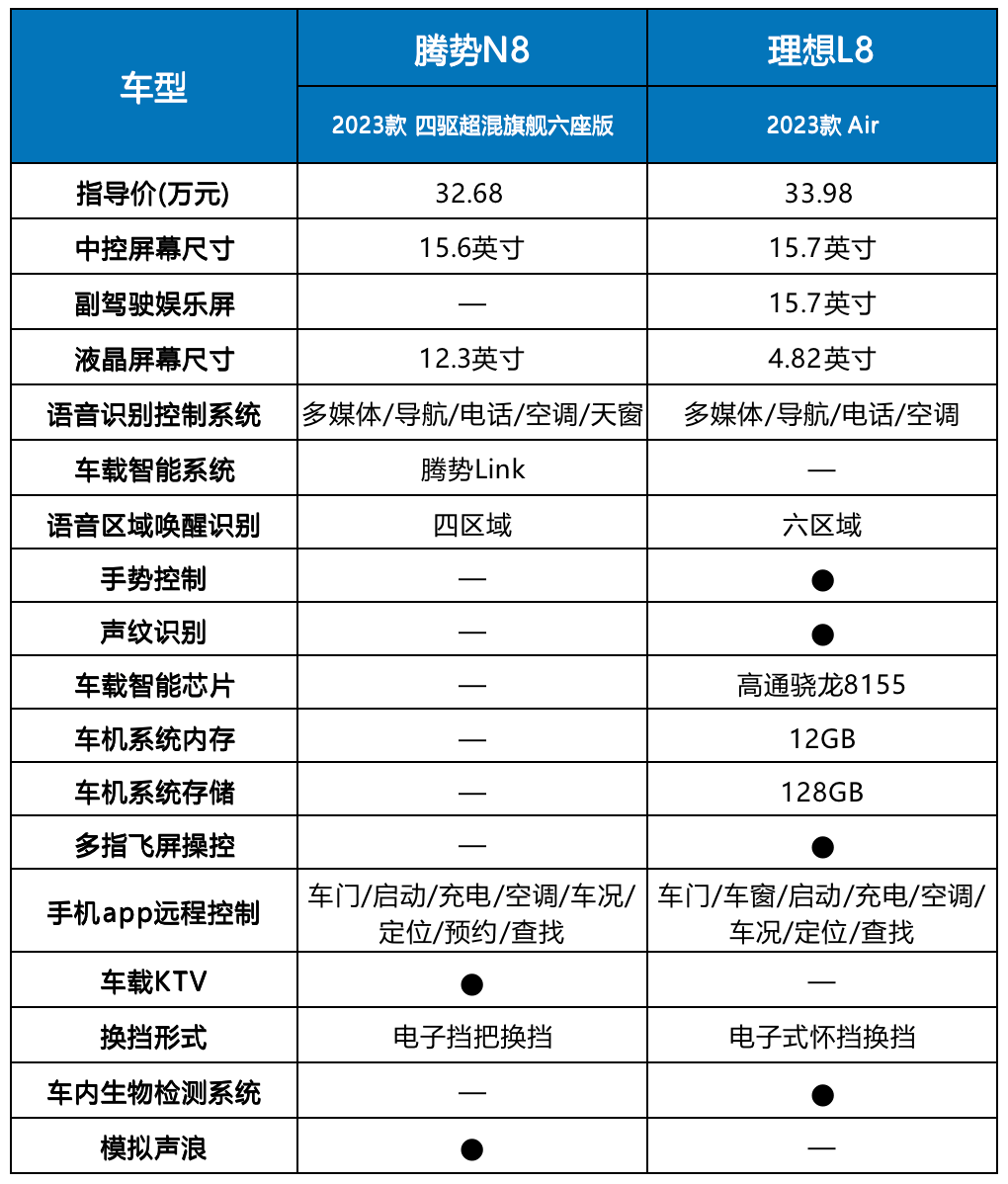 | 车型 | 腾势N8 | 理想L8 |
|---|---|---|
| | 2023款 四驱超混旗舰六座版 | 2023款 Air |
| 指导价(万元) | 32.68 | 33.98 |
| 中控屏幕尺寸 | 15.6英寸 | 15.7英寸 |
| 副驾驶娱乐屏 | — | 15.7英寸 |
| 液晶屏幕尺寸 | 12.3英寸 | 4.82英寸 |
| 语音识别控制系统 | 多媒体/导航/电话/空调/天窗 | 多媒体/导航/电话/空调 |
| 车载智能系统 | 腾势Link | — |
| 语音区域唤醒识别 | 四区域 | 六区域 |
| 手势控制 | — | ● |
| 声纹识别 | — | ● |
| 车载智能芯片 | — | 高通骁龙8155 |
| 车机系统内存 | — | 12GB |
| 车机系统存储 | — | 128GB |
| 多指飞屏操控 | — | ● |
| 手机app远程控制 | 车门/启动/充电/空调/车况/定位/预约/查找 | 车门/车窗/启动/充电/空调/车况/定位/查找 |
| 车载KTV | ● | — |
| 换挡形式 | 电子挡把换挡 | 电子式怀挡换挡 |
| 车内生物检测系统 | — | ● |
| 模拟声浪 | ● | — |